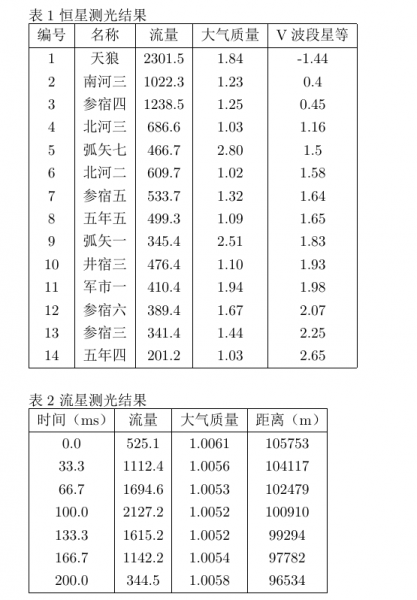 表 1 恒星测光结果

| 编号 | 名称 | 流量 | 大气质量 | V 波段星等 |
|---|---|---|---|---|
| 1 | 天狼 | 2301.5 | 1.84 | -1.44 |
| 2 | 南河三 | 1022.3 | 1.23 | 0.4 |
| 3 | 参宿四 | 1238.5 | 1.25 | 0.45 |
| 4 | 北河三 | 686.6 | 1.03 | 1.16 |
| 5 | 弧矢七 | 466.7 | 2.80 | 1.5 |
| 6 | 北河二 | 609.7 | 1.02 | 1.58 |
| 7 | 参宿五 | 533.7 | 1.32 | 1.64 |
| 8 | 五车五 | 499.3 | 1.09 | 1.65 |
| 9 | 弧矢一 | 345.4 | 2.51 | 1.83 |
| 10 | 井宿三 | 476.4 | 1.10 | 1.93 |
| 11 | 军市一 | 410.4 | 1.94 | 1.98 |
| 12 | 参宿六 | 389.4 | 1.67 | 2.07 |
| 13 | 参宿三 | 341.4 | 1.44 | 2.25 |
| 14 | 五车四 | 201.2 | 1.03 | 2.65 |

表 2 流星测光结果

| 时间（ms） | 流量 | 大气质量 | 距离（m） |
|---|---|---|---|
| 0.0 | 525.1 | 1.0061 | 105753 |
| 33.3 | 1112.4 | 1.0056 | 104117 |
| 66.7 | 1694.6 | 1.0053 | 102479 |
| 100.0 | 2127.2 | 1.0052 | 100910 |
| 133.3 | 1615.2 | 1.0052 | 99294 |
| 166.7 | 1142.2 | 1.0054 | 97782 |
| 200.0 | 344.5 | 1.0058 | 96534 |